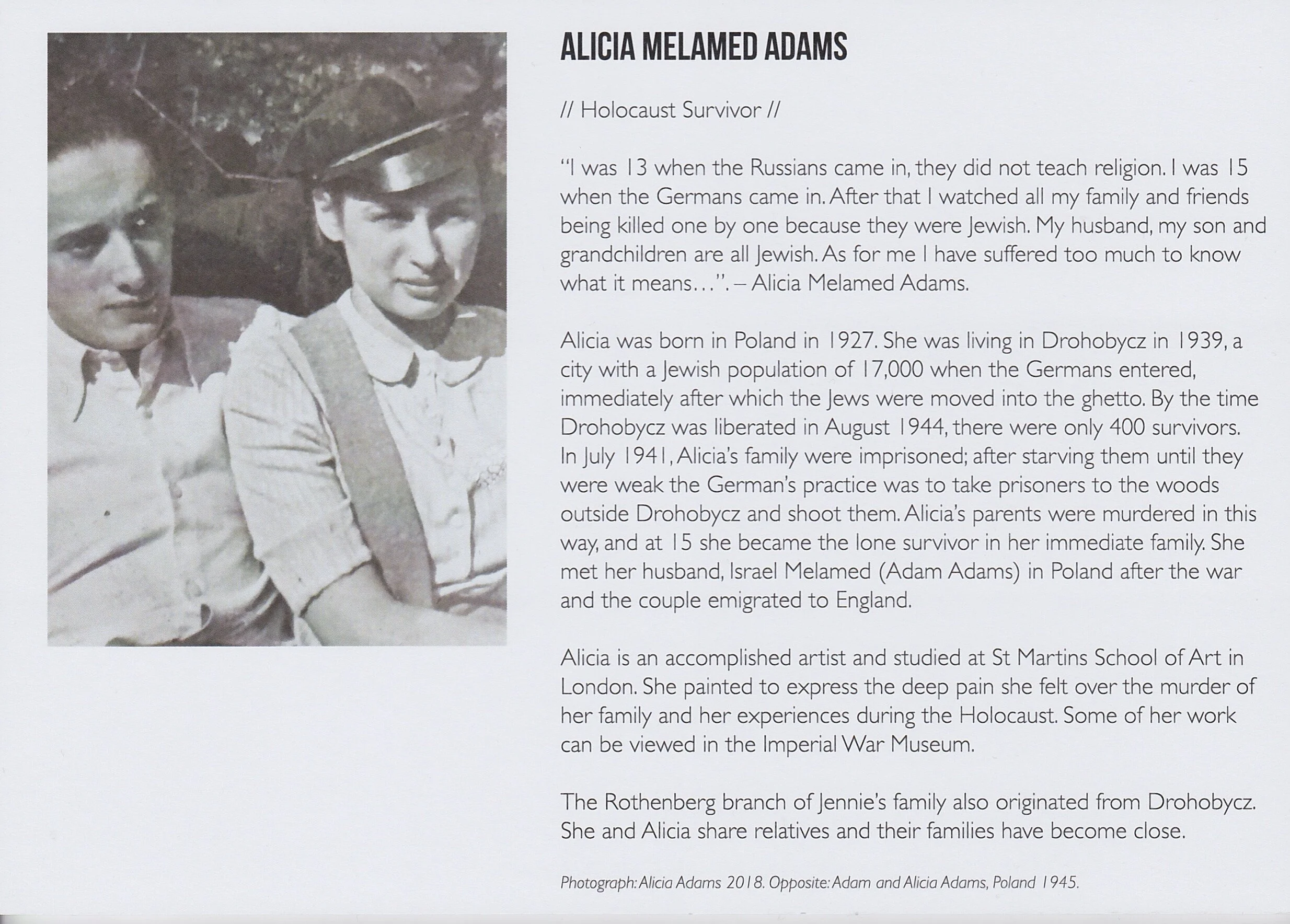 ALICIA MELAMED ADAMS

// Holocaust Survivor //

"I was 13 when the Russians came in, they did not teach religion. I was 15 when the Germans came in. After that I watched all my family and friends being killed one by one because they were Jewish. My husband, my son and grandchildren are all Jewish. As for me I have suffered too much to know what it means…". – Alicia Melamed Adams.

Alicia was born in Poland in 1927. She was living in Drohobycz in 1939, a city with a Jewish population of 17,000 when the Germans entered, immediately after which the Jews were moved into the ghetto. By the time Drohobycz was liberated in August 1944, there were only 400 survivors. In July 1941, Alicia's family were imprisoned; after starving them until they were weak the German's practice was to take prisoners to the woods outside Drohobycz and shoot them. Alicia's parents were murdered in this way, and at 15 she became the lone survivor in her immediate family. She met her husband, Israel Melamed (Adam Adams) in Poland after the war and the couple emigrated to England.

Alicia is an accomplished artist and studied at St Martins School of Art in London. She painted to express the deep pain she felt over the murder of her family and her experiences during the Holocaust. Some of her work can be viewed in the Imperial War Museum.

The Rothenberg branch of Jennie's family also originated from Drohobycz. She and Alicia share relatives and their families have become close.

Photograph: Alicia Adams 2018. Opposite: Adam and Alicia Adams, Poland 1945.